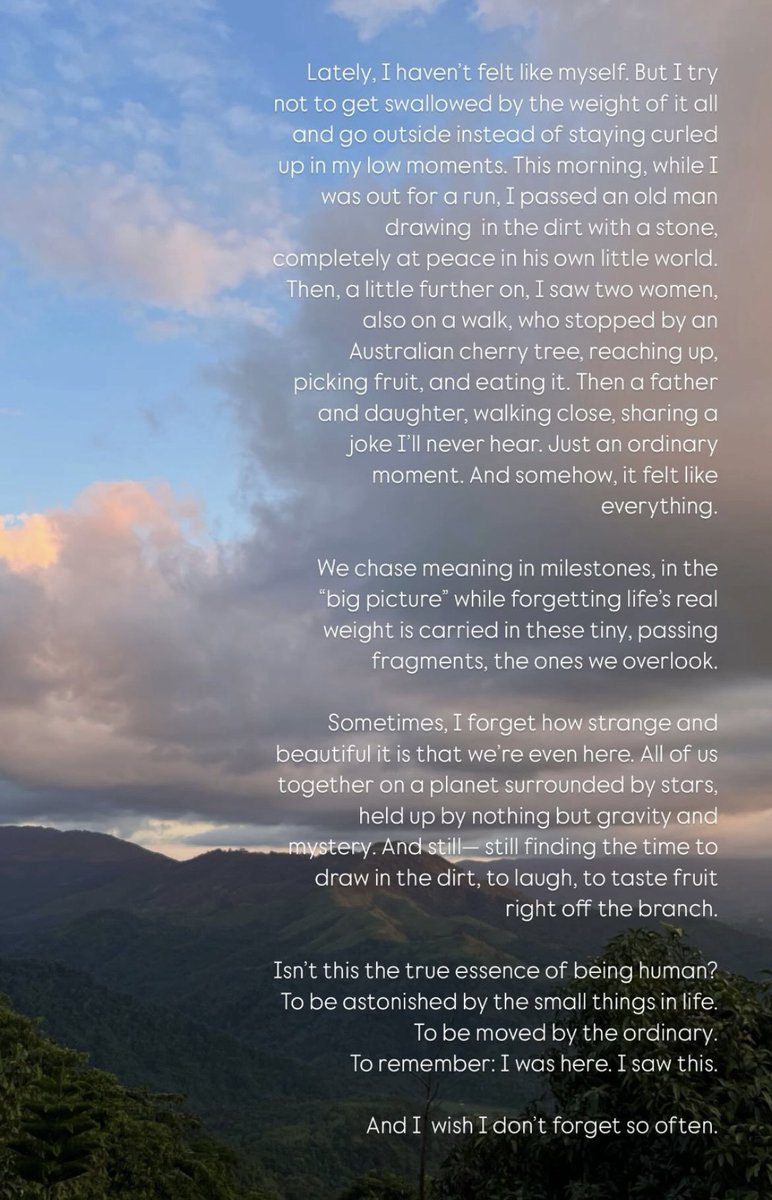 Lately, I haven't felt like myself. But I try not to get swallowed by the weight of it all and go outside instead of staying curled up in my low moments. This morning, while I was out for a run, I passed an old man drawing in the dirt with a stone, completely at peace in his own little world. Then, a little further on, I saw two women, also on a walk, who stopped by an Australian cherry tree, reaching up, picking fruit, and eating it. Then a father and daughter, walking close, sharing a joke I'll never hear. Just an ordinary moment. And somehow, it felt like everything.

We chase meaning in milestones, in the "big picture" while forgetting life's real weight is carried in these tiny, passing fragments, the ones we overlook.

Sometimes, I forget how strange and beautiful it is that we're even here. All of us together on a planet surrounded by stars, held up by nothing but gravity and mystery. And still— still finding the time to draw in the dirt, to laugh, to taste fruit right off the branch.

Isn't this the true essence of being human?
To be astonished by the small things in life.
To be moved by the ordinary.
To remember: I was here. I saw this.

And I wish I don't forget so often.